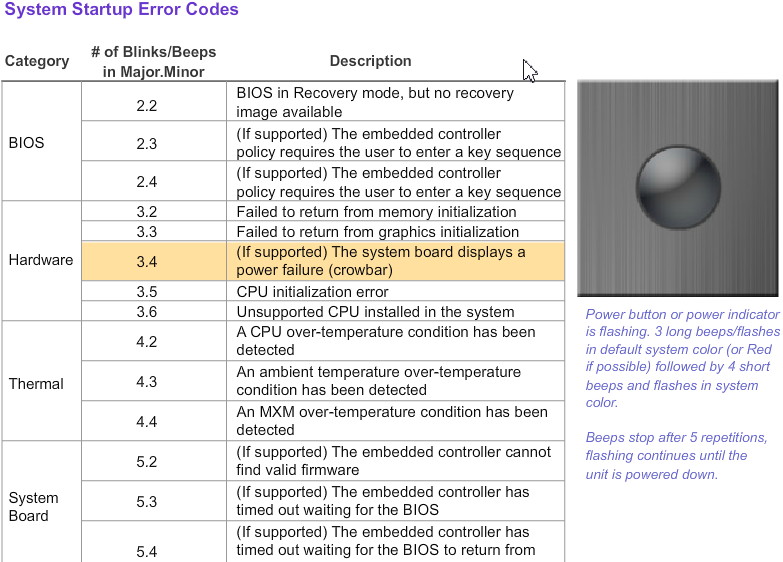 System Startup Error Codes

| Category | # of Blinks/Beeps in Major.Minor | Description |
|---|---|---|
| BIOS | 2.2 | BIOS in Recovery mode, but no recovery image available |
| | 2.3 | (If supported) The embedded controller policy requires the user to enter a key sequence |
| | 2.4 | (If supported) The embedded controller policy requires the user to enter a key sequence |
| Hardware | 3.2 | Failed to return from memory initialization |
| | 3.3 | Failed to return from graphics initialization |
| | 3.4 | (If supported) The system board displays a power failure (crowbar) |
| | 3.5 | CPU initialization error |
| | 3.6 | Unsupported CPU installed in the system |
| Thermal | 4.2 | A CPU over-temperature condition has been detected |
| | 4.3 | An ambient temperature over-temperature condition has been detected |
| | 4.4 | An MXM over-temperature condition has been detected |
| System Board | 5.2 | (If supported) The embedded controller cannot find valid firmware |
| | 5.3 | (If supported) The embedded controller has timed out waiting for the BIOS |
| | 5.4 | (If supported) The embedded controller has timed out waiting for the BIOS to return from |

Power button or power indicator is flashing. 3 long beeps/flashes in default system color (or Red if possible) followed by 4 short beeps and flashes in system color.

Beeps stop after 5 repetitions, flashing continues until the unit is powered down.